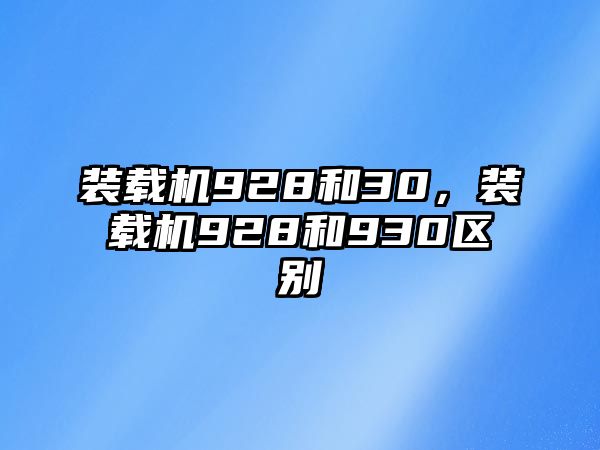 装载机928和30，装载机928和930区别